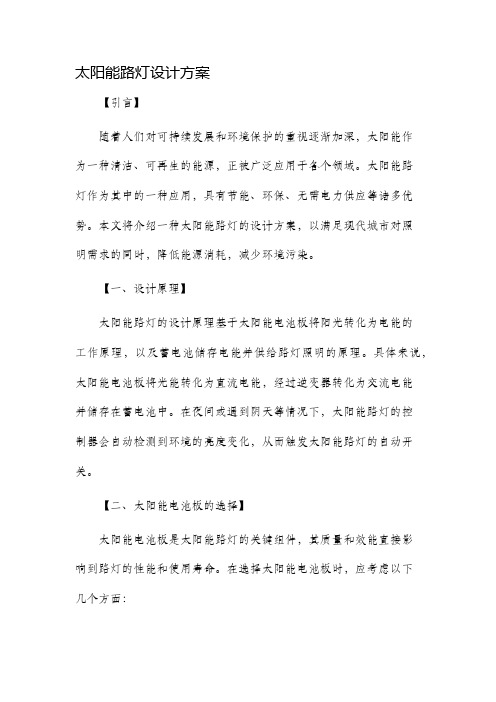 太阳能路灯设计方案

【引言】

随着人们对可持续发展和环境保护的重视逐渐加深，太阳能作为一种清洁、可再生的能源，正被广泛应用于各个领域。太阳能路灯作为其中的一种应用，具有节能、环保、无需电力供应等诸多优势。本文将介绍一种太阳能路灯的设计方案，以满足现代城市对照明需求的同时，降低能源消耗，减少环境污染。

【一、设计原理】

太阳能路灯的设计原理基于太阳能电池板将阳光转化为电能的工作原理，以及蓄电池储存电能并供给路灯照明的原理。具体来说，太阳能电池板将光能转化为直流电能，经过逆变器转化为交流电能并储存在蓄电池中。在夜间或遇到阴天等情况下，太阳能路灯的控制器会自动检测到环境的亮度变化，从而触发太阳能路灯的自动开关。

【二、太阳能电池板的选择】

太阳能电池板是太阳能路灯的关键组件，其质量和效能直接影响到路灯的性能和使用寿命。在选择太阳能电池板时，应考虑以下几个方面：